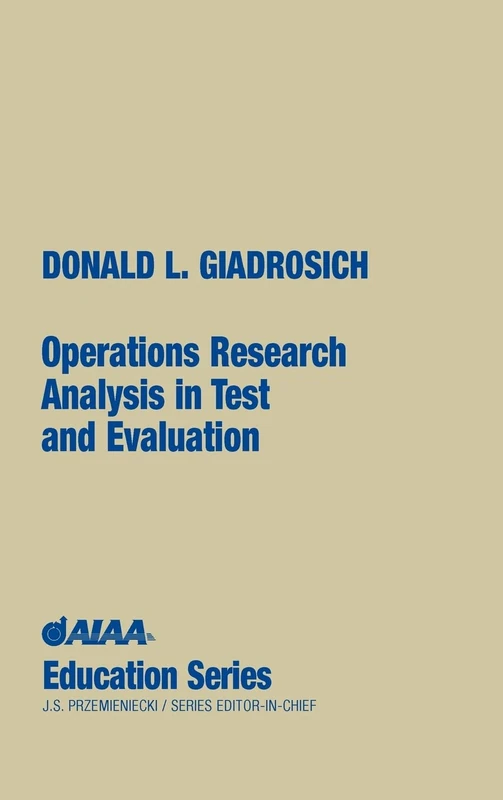 DONALD L. GIADROSICH

Operations Research Analysis in Test and Evaluation

AIAA

Education Series

J.S. PRZEMIENIECKI / SERIES EDITOR-IN-CHIEF